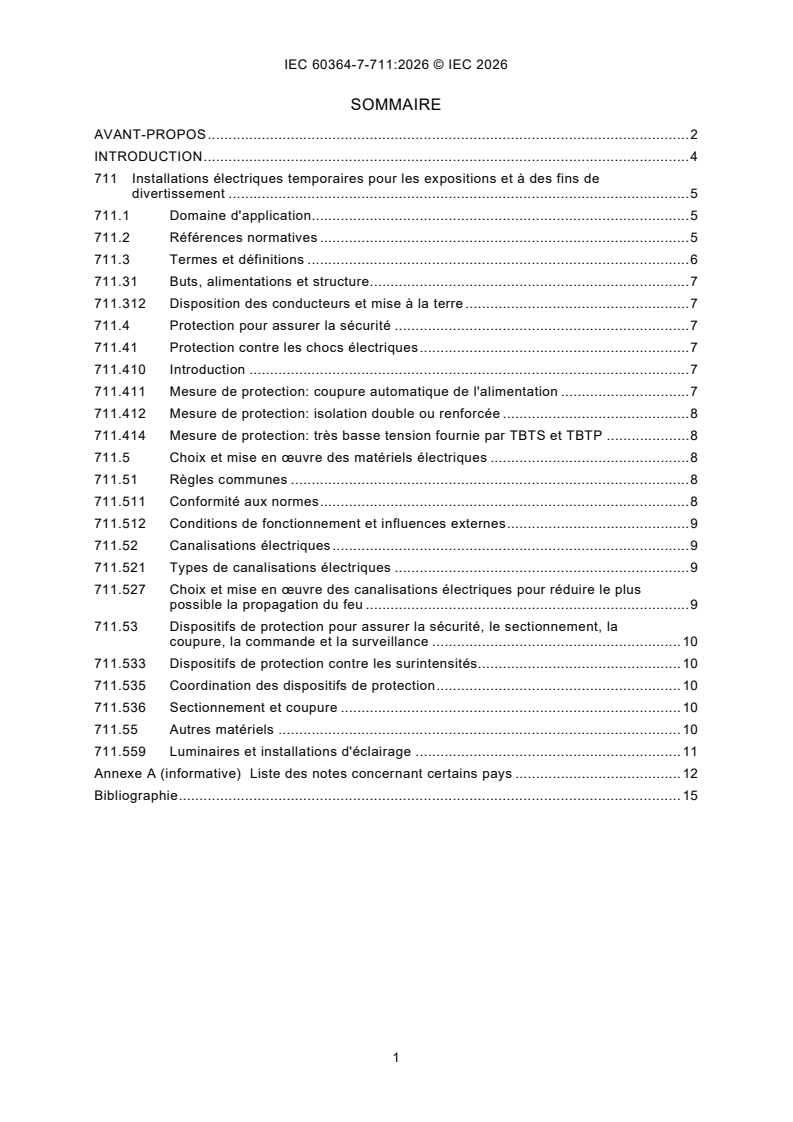 IEC 60364-7-711:2026 © IEC 2026

SOMMAIRE

AVANT-PROPOS ..... 2
INTRODUCTION ..... 4
711 Installations électriques temporaires pour les expositions et à des fins de divertissement ..... 5
711.1 Domaine d'application ..... 5
711.2 Références normatives ..... 5
711.3 Termes et définitions ..... 6
711.31 Buts, alimentations et structure ..... 7
711.312 Disposition des conducteurs et mise à la terre ..... 7
711.4 Protection pour assurer la sécurité ..... 7
711.41 Protection contre les chocs électriques ..... 7
711.410 Introduction ..... 7
711.411 Mesure de protection: coupure automatique de l'alimentation ..... 7
711.412 Mesure de protection: isolation double ou renforcée ..... 8
711.414 Mesure de protection: très basse tension fournie par TBTS et TBTP ..... 8
711.5 Choix et mise en œuvre des matériels électriques ..... 8
711.51 Règles communes ..... 8
711.511 Conformité aux normes ..... 8
711.512 Conditions de fonctionnement et influences externes ..... 9
711.52 Canalisations électriques ..... 9
711.521 Types de canalisations électriques ..... 9
711.527 Choix et mise en œuvre des canalisations électriques pour réduire le plus possible la propagation du feu ..... 9
711.53 Dispositifs de protection pour assurer la sécurité, le sectionnement, la coupure, la commande et la surveillance ..... 10
711.533 Dispositifs de protection contre les surintensités ..... 10
711.535 Coordination des dispositifs de protection ..... 10
711.536 Sectionnement et coupure ..... 10
711.55 Autres matériels ..... 10
711.559 Luminaires et installations d'éclairage ..... 11
Annexe A (informative) Liste des notes concernant certains pays ..... 12
Bibliographie ..... 15

1